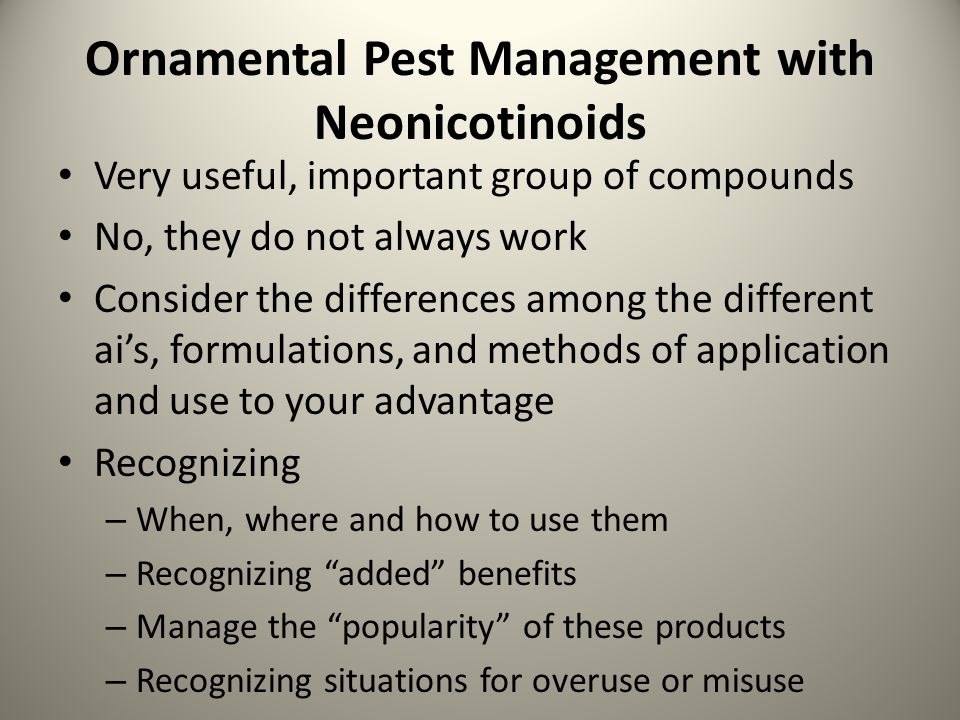 Ornamental Pest Management with Neonicotinoids

• Very useful, important group of compounds
• No, they do not always work
• Consider the differences among the different ai's, formulations, and methods of application and use to your advantage
• Recognizing
– When, where and how to use them
– Recognizing "added" benefits
– Manage the "popularity" of these products
– Recognizing situations for overuse or misuse